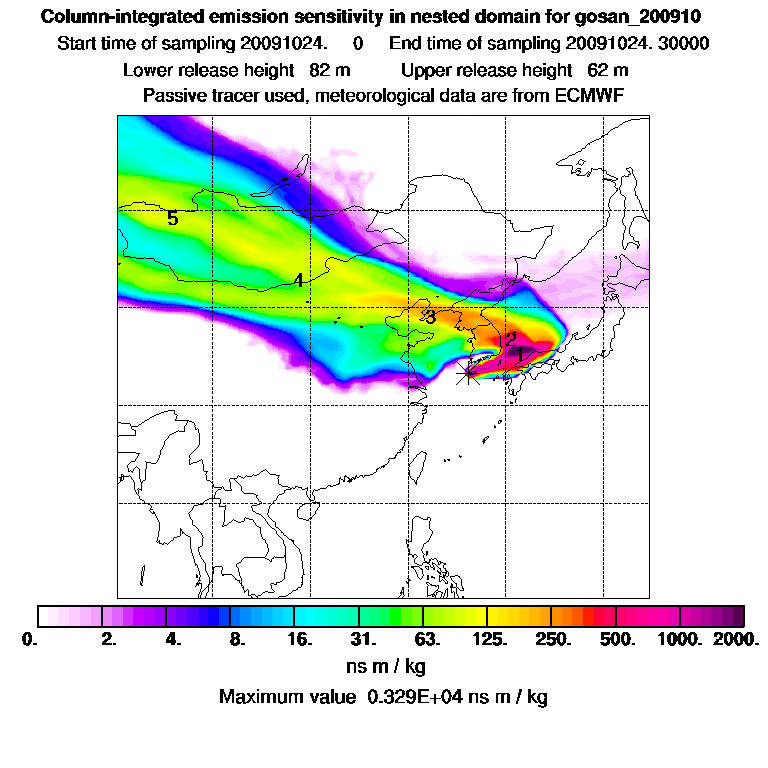 Column-integrated emission sensitivity in nested domain for gosan_200910

Start time of sampling 20091024. 0 End time of sampling 20091024. 30000

Lower release height 82 m Upper release height 62 m

Passive tracer used, meteorological data are from ECMWF

5

4

3

2

1

0. 2. 4. 8. 16. 31. 63. 125. 250. 500. 1000. 2000.

ns m / kg

Maximum value 0.329E+04 ns m / kg